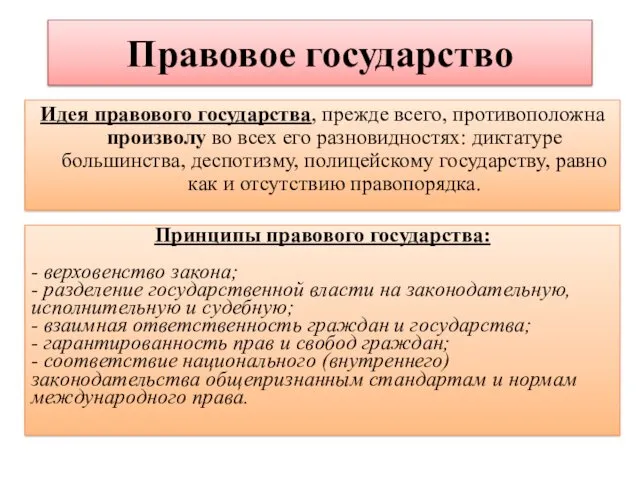 Правовое государство

Идея правового государства, прежде всего, противоположна произволу во всех его разновидностях: диктатуре большинства, деспотизму, полицейскому государству, равно как и отсутствию правопорядка.

Принципы правового государства:

- верховенство закона;
- разделение государственной власти на законодательную, исполнительную и судебную;
- взаимная ответственность граждан и государства;
- гарантированность прав и свобод граждан;
- соответствие национального (внутреннего) законодательства общепризнанным стандартам и нормам международного права.